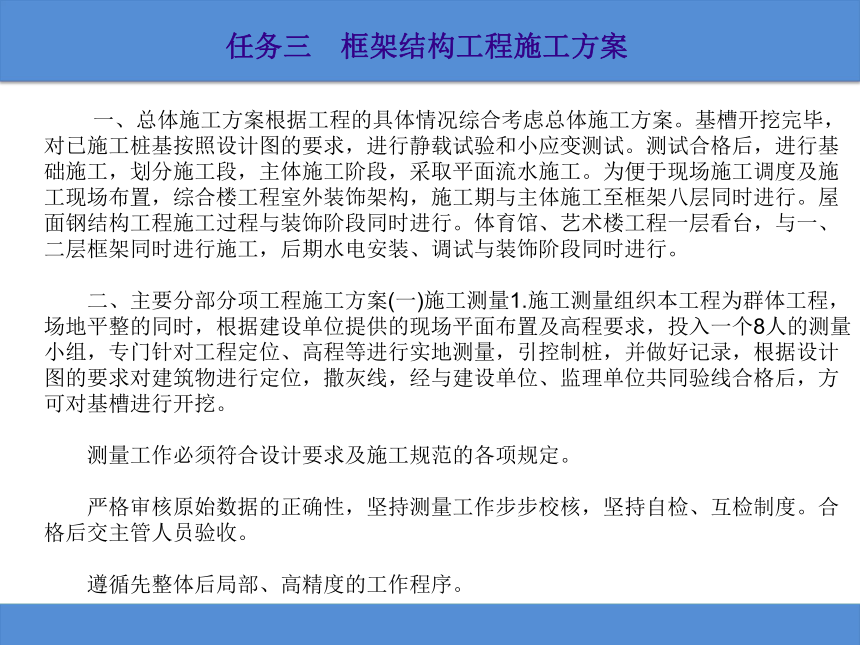 任务三　框架结构工程施工方案

一、总体施工方案根据工程的具体情况综合考虑总体施工方案。基槽开挖完毕，对已施工桩基按照设计图的要求，进行静载试验和小应变测试。测试合格后，进行基础施工，划分施工段，主体施工阶段，采取平面流水施工。为便于现场施工调度及施工现场布置，综合楼工程室外装饰架构，施工期与主体施工至框架八层同时进行。屋面钢结构工程施工过程与装饰阶段同时进行。体育馆、艺术楼工程一层看台，与一、二层框架同时进行施工，后期水电安装、调试与装饰阶段同时进行。

二、主要分部分项工程施工方案(一)施工测量1.施工测量组织本工程为群体工程，场地平整的同时，根据建设单位提供的现场平面布置及高程要求，投入一个8人的测量小组，专门针对工程定位、高程等进行实地测量，引控制桩，并做好记录，根据设计图的要求对建筑物进行定位，撒灰线，经与建设单位、监理单位共同验线合格后，方可对基槽进行开挖。

测量工作必须符合设计要求及施工规范的各项规定。

严格审核原始数据的正确性，坚持测量工作步步校核，坚持自检、互检制度。合格后交主管人员验收。

遵循先整体后局部、高精度的工作程序。